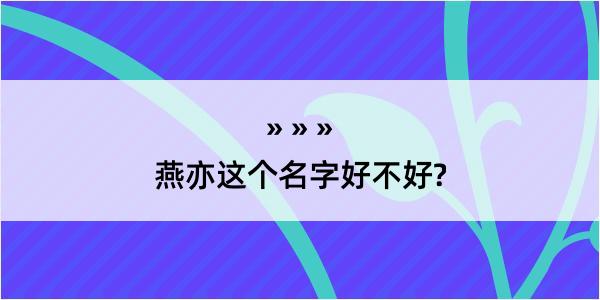 » » »

燕亦这个名字好不好?